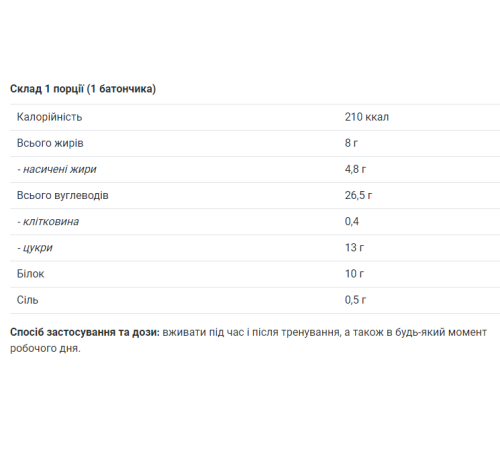 Склад 1 порції (1 батончика)

| | |
|---|---|
| Калорійність | 210 ккал |
| Всього жирів | 8 г |
| - насичені жири | 4,8 г |
| Всього вуглеводів | 26,5 г |
| - клітковина | 0,4 |
| - цукри | 13 г |
| Білок | 10 г |
| Сіль | 0,5 г |

Спосіб застосування та дози: вживати під час і після тренування, а також в будь-який момент робочого дня.